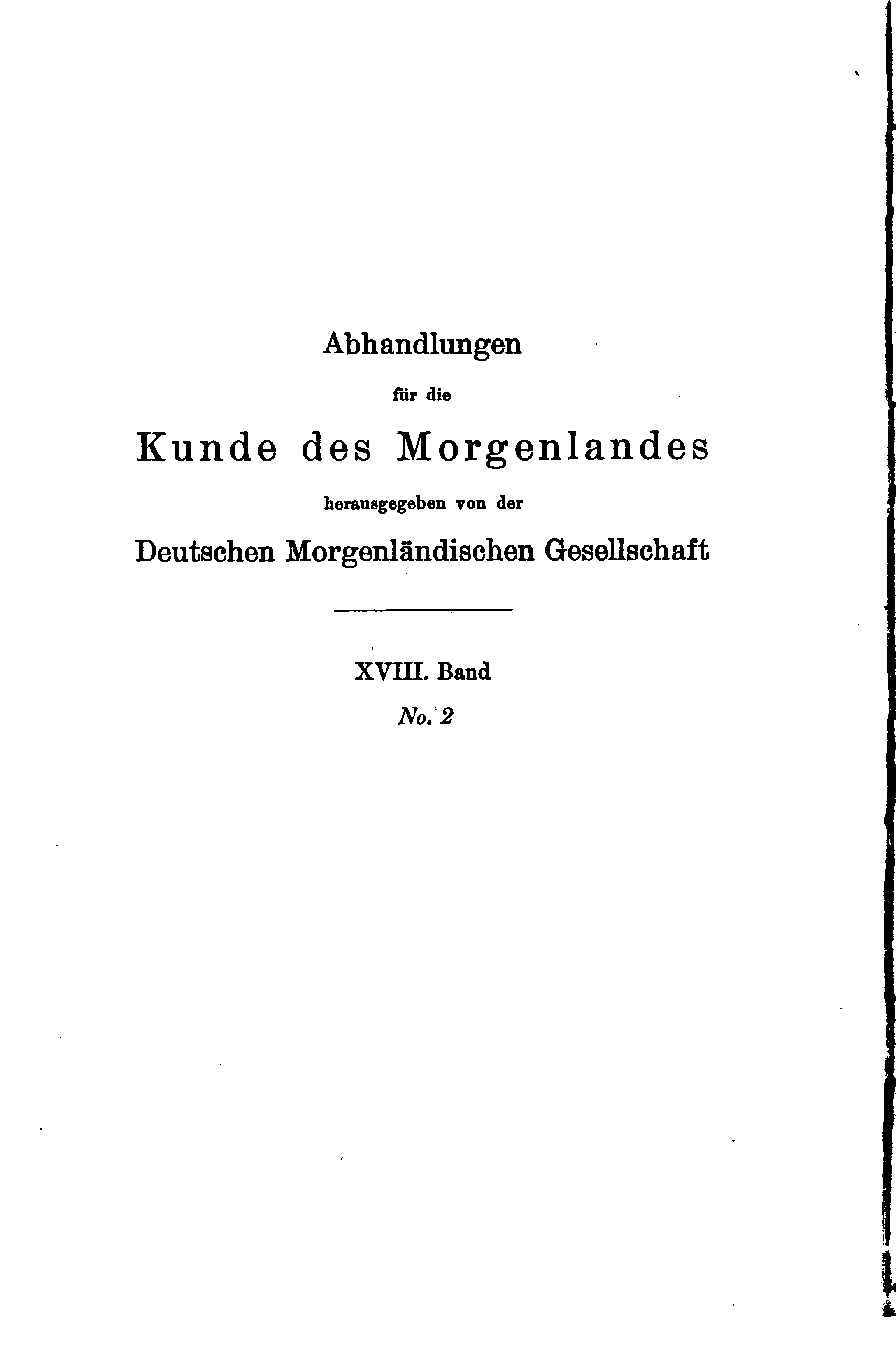 Abhandlungen

für die

Kunde des Morgenlandes

herausgegeben von der

Deutschen Morgenländischen Gesellschaft

XVIII. Band

No. 2